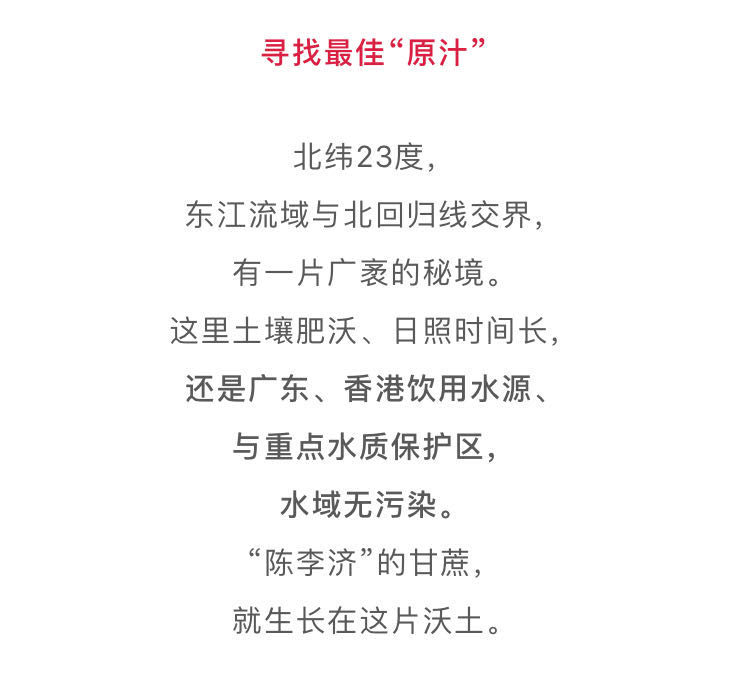 寻找最佳“原汁”

北纬23度，
东江流域与北回归线交界，
有一片广袤的秘境。
这里土壤肥沃、日照时间长，
还是广东、香港饮用水源、
与重点水质保护区，
水域无污染。
“陈李济”的甘蔗，
就生长在这片沃土。